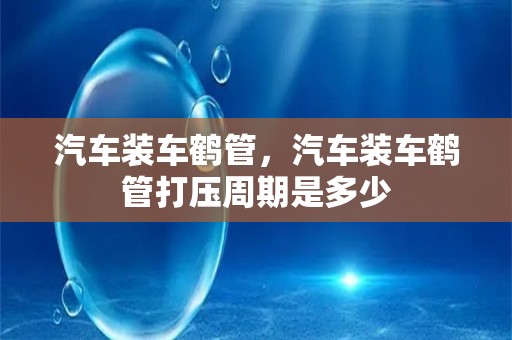 汽车装车鹤管，汽车装车鹤管打压周期是多少